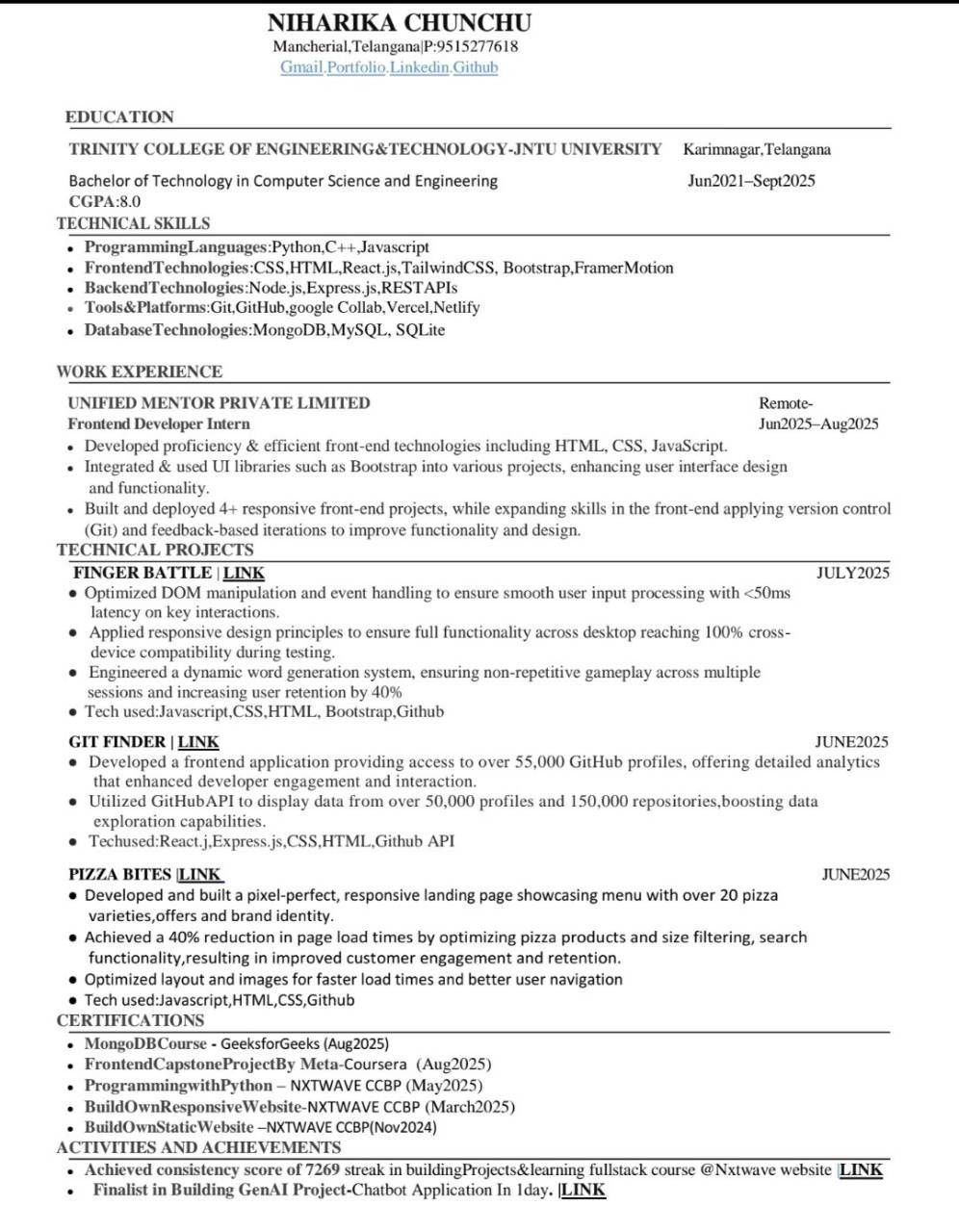 NIHARIKA CHUNCHU
Mancherial,Telangana|P:9515277618
Gmail.Portfolio.Linkedin.Github

EDUCATION
TRINITY COLLEGE OF ENGINEERING&TECHNOLOGY-JNTU UNIVERSITY Karimnagar,Telangana
Bachelor of Technology in Computer Science and Engineering Jun2021–Sept2025
CGPA:8.0

TECHNICAL SKILLS
• ProgrammingLanguages:Python,C++,Javascript
• FrontendTechnologies:CSS,HTML,React.js,TailwindCSS, Bootstrap,FramerMotion
• BackendTechnologies:Node.js,Express.js,RESTAPIs
• Tools&Platforms:Git,GitHub,google Collab,Vercel,Netlify
• DatabaseTechnologies:MongoDB,MySQL, SQLite

WORK EXPERIENCE
UNIFIED MENTOR PRIVATE LIMITED Remote-
Frontend Developer Intern Jun2025–Aug2025
• Developed proficiency & efficient front-end technologies including HTML, CSS, JavaScript.
• Integrated & used UI libraries such as Bootstrap into various projects, enhancing user interface design and functionality.
• Built and deployed 4+ responsive front-end projects, while expanding skills in the front-end applying version control (Git) and feedback-based iterations to improve functionality and design.

TECHNICAL PROJECTS
FINGER BATTLE | LINK JULY2025
• Optimized DOM manipulation and event handling to ensure smooth user input processing with <50ms latency on key interactions.
• Applied responsive design principles to ensure full functionality across desktop reaching 100% cross-device compatibility during testing.
• Engineered a dynamic word generation system, ensuring non-repetitive gameplay across multiple sessions and increasing user retention by 40%
• Tech used:Javascript,CSS,HTML, Bootstrap,Github

GIT FINDER | LINK JUNE2025
• Developed a frontend application providing access to over 55,000 GitHub profiles, offering detailed analytics that enhanced developer engagement and interaction.
• Utilized GitHubAPI to display data from over 50,000 profiles and 150,000 repositories,boosting data exploration capabilities.
• Techused:React.j,Express.js,CSS,HTML,Github API

PIZZA BITES |LINK JUNE2025
• Developed and built a pixel-perfect, responsive landing page showcasing menu with over 20 pizza varieties,offers and brand identity.
• Achieved a 40% reduction in page load times by optimizing pizza products and size filtering, search functionality,resulting in improved customer engagement and retention.
• Optimized layout and images for faster load times and better user navigation
• Tech used:Javascript,HTML,CSS,Github

CERTIFICATIONS
• MongoDBCourse - GeeksforGeeks (Aug2025)
• FrontendCapstoneProjectBy Meta-Coursera (Aug2025)
• ProgrammingwithPython – NXTWAVE CCBP (May2025)
• BuildOwnResponsiveWebsite-NXTWAVE CCBP (March2025)
• BuildOwnStaticWebsite –NXTWAVE CCBP(Nov2024)

ACTIVITIES AND ACHIEVEMENTS
• Achieved consistency score of 7269 streak in buildingProjects&learning fullstack course @Nxtwave website |LINK
• Finalist in Building GenAI Project-Chatbot Application In 1day. |LINK